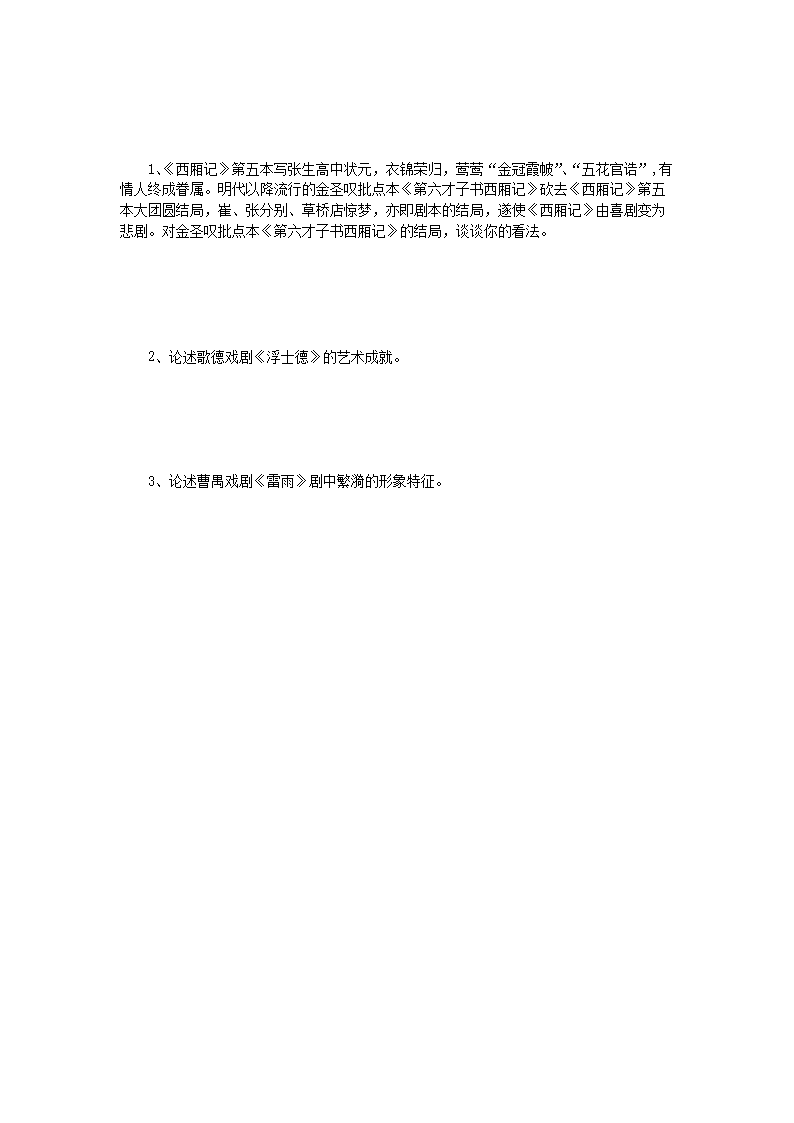 1、《西厢记》第五本写张生高中状元，衣锦荣归，莺莺“金冠霞帔”、“五花官诰”，有情人终成眷属。明代以降流行的金圣叹批点本《第六才子书西厢记》砍去《西厢记》第五本大团圆结局，崔、张分别、草桥店惊梦，亦即剧本的结局，遂使《西厢记》由喜剧变为悲剧。对金圣叹批点本《第六才子书西厢记》的结局，谈谈你的看法。

2、论述歌德戏剧《浮士德》的艺术成就。

3、论述曹禺戏剧《雷雨》剧中繁漪的形象特征。